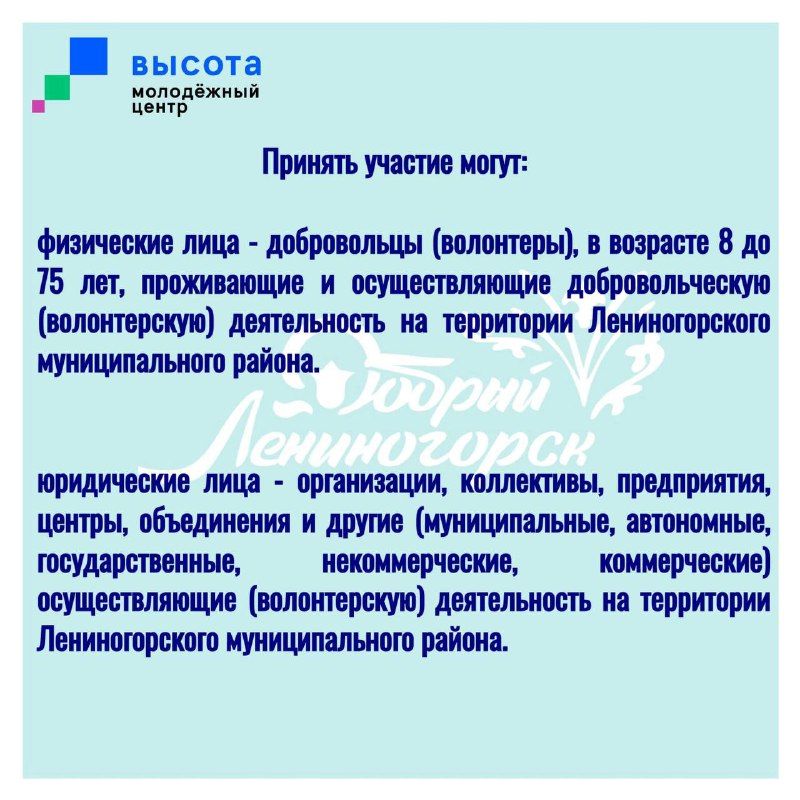 высота
молодёжный центр

Принять участие могут:

физические лица - добровольцы (волонтеры), в возрасте 8 до 75 лет, проживающие и осуществляющие добровольческую (волонтерскую) деятельность на территории Лениногорского муниципального района.

Добрый Лениногорск

юридические лица - организации, коллективы, предприятия, центры, объединения и другие (муниципальные, автономные, государственные, некоммерческие, коммерческие) осуществляющие (волонтерскую) деятельность на территории Лениногорского муниципального района.